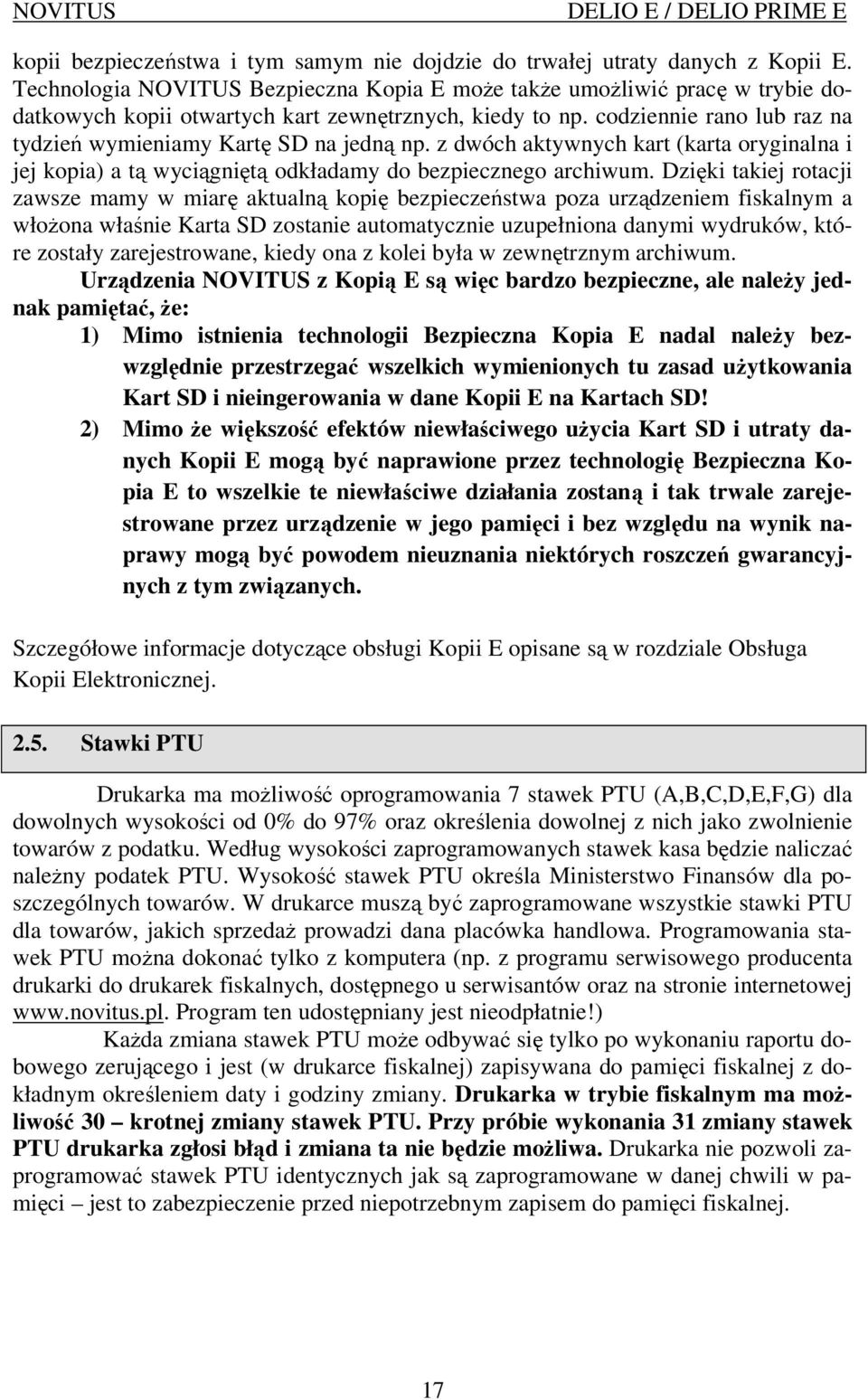 NOVITUS DELIO E / DELIO PRIME E

kopii bezpieczeństwa i tym samym nie dojdzie do trwałej utraty danych z Kopii E. Technologia NOVITUS Bezpieczna Kopia E może także umożliwić pracę w trybie dodatkowych kopii otwartych kart zewnętrznych, kiedy to np. codziennie rano lub raz na tydzień wymieniamy Kartę SD na jedną np. z dwóch aktywnych kart (karta oryginalna i jej kopia) a tą wyciągniętą odkładamy do bezpiecznego archiwum. Dzięki takiej rotacji zawsze mamy w miarę aktualną kopię bezpieczeństwa poza urządzeniem fiskalnym a włożona właśnie Karta SD zostanie automatycznie uzupełniona danymi wydruków, które zostały zarejestrowane, kiedy ona z kolei była w zewnętrznym archiwum.

Urządzenia NOVITUS z Kopią E są więc bardzo bezpieczne, ale należy jednak pamiętać, że:

1) Mimo istnienia technologii Bezpieczna Kopia E nadal należy bezwzględnie przestrzegać wszelkich wymienionych tu zasad użytkowania Kart SD i nieingerowania w dane Kopii E na Kartach SD!

2) Mimo że większość efektów niewłaściwego użycia Kart SD i utraty danych Kopii E mogą być naprawione przez technologię Bezpieczna Kopia E to wszelkie te niewłaściwe działania zostaną i tak trwale zarejestrowane przez urządzenie w jego pamięci i bez względu na wynik naprawy mogą być powodem nieuznania niektórych roszczeń gwarancyjnych z tym związanych.

Szczegółowe informacje dotyczące obsługi Kopii E opisane są w rozdziale Obsługa Kopii Elektronicznej.

2.5. Stawki PTU

Drukarka ma możliwość oprogramowania 7 stawek PTU (A,B,C,D,E,F,G) dla dowolnych wysokości od 0% do 97% oraz określenia dowolnej z nich jako zwolnienie towarów z podatku. Według wysokości zaprogramowanych stawek kasa będzie naliczać należny podatek PTU. Wysokość stawek PTU określa Ministerstwo Finansów dla poszczególnych towarów. W drukarce muszą być zaprogramowane wszystkie stawki PTU dla towarów, jakich sprzedaż prowadzi dana placówka handlowa. Programowania stawek PTU można dokonać tylko z komputera (np. z programu serwisowego producenta drukarki do drukarek fiskalnych, dostępnego u serwisantów oraz na stronie internetowej www.novitus.pl. Program ten udostępniany jest nieodpłatnie!)

Każda zmiana stawek PTU może odbywać się tylko po wykonaniu raportu dobowego zerującego i jest (w drukarce fiskalnej) zapisywana do pamięci fiskalnej z dokładnym określeniem daty i godziny zmiany. Drukarka w trybie fiskalnym ma możliwość 30 – krotnej zmiany stawek PTU. Przy próbie wykonania 31 zmiany stawek PTU drukarka zgłosi błąd i zmiana ta nie będzie możliwa. Drukarka nie pozwoli zaprogramować stawek PTU identycznych jak są zaprogramowane w danej chwili w pamięci – jest to zabezpieczenie przed niepotrzebnym zapisem do pamięci fiskalnej.

17